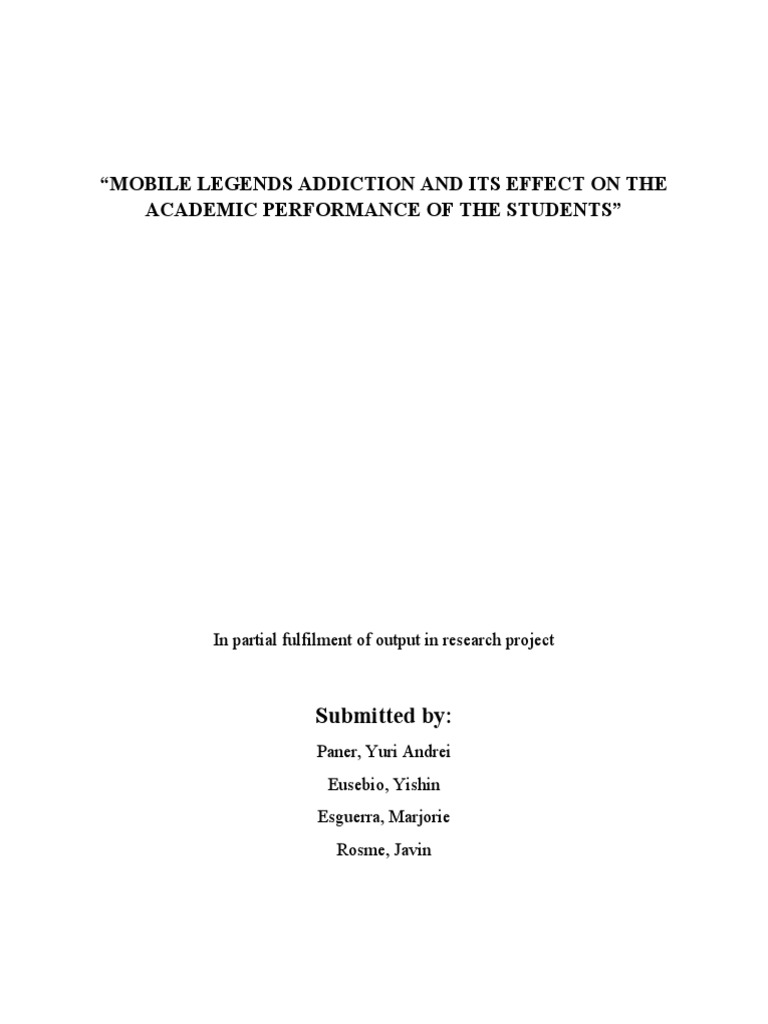 “MOBILE LEGENDS ADDICTION AND ITS EFFECT ON THE ACADEMIC PERFORMANCE OF THE STUDENTS”

In partial fulfilment of output in research project

Submitted by:

Paner, Yuri Andrei

Eusebio, Yishin

Esguerra, Marjorie

Rosme, Javin